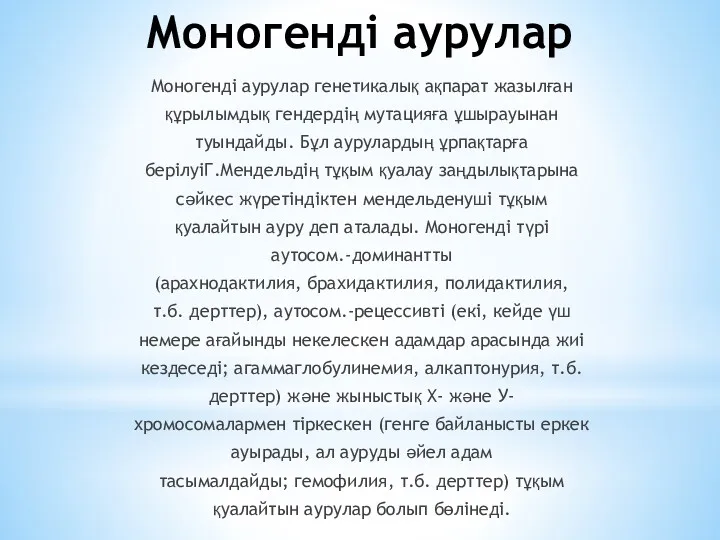 Моногенді аурулар

Моногенді аурулар генетикалық ақпарат жазылған құрылымдық гендердің мутацияға ұшырауынан туындайды. Бұл аурулардың ұрпақтарға берілуіГ.Мендельдің тұқым қуалау заңдылықтарына сәйкес жүретіндіктен мендельденуші тұқым қуалайтын ауру деп аталады. Моногенді түрі аутосом.-доминантты (арахнодактилия, брахидактилия, полидактилия, т.б. дерттер), аутосом.-рецессивті (екі, кейде үш немере ағайынды некелескен адамдар арасында жиі кездеседі; агаммаглобулинемия, алкаптонурия, т.б. дерттер) және жыныстық Х- және У-хромосомалармен тіркескен (генге байланысты еркек ауырады, ал ауруды әйел адам тасымалдайды; гемофилия, т.б. дерттер) тұқым қуалайтын аурулар болып бөлінеді.